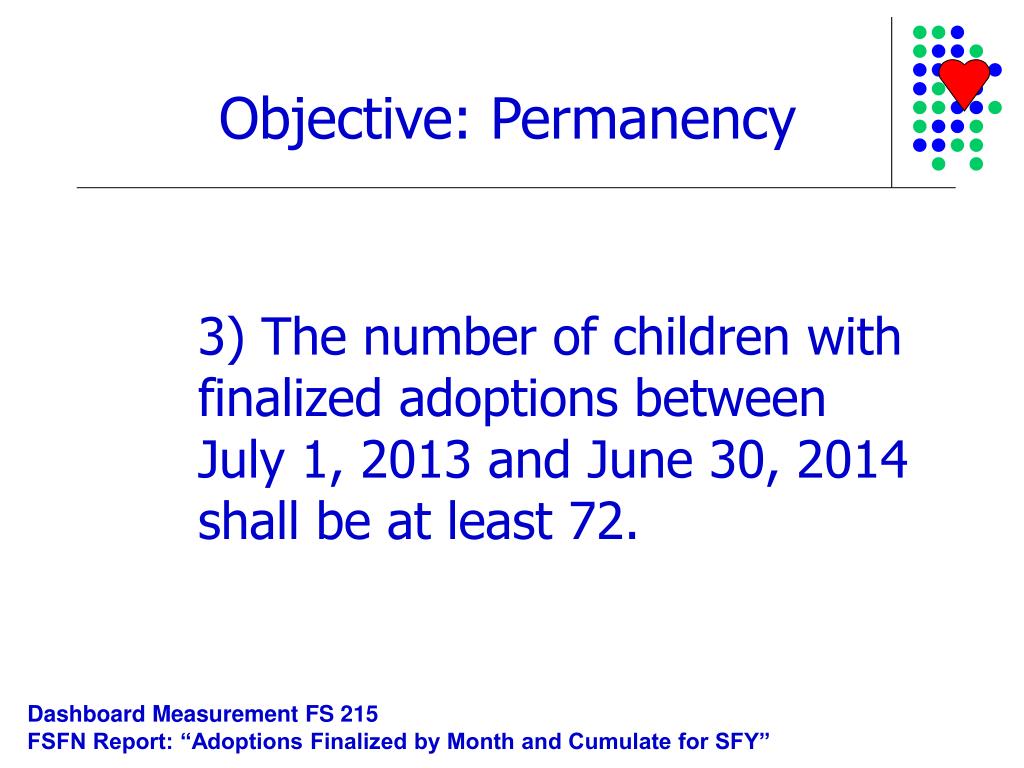 Objective: Permanency

3) The number of children with finalized adoptions between July 1, 2013 and June 30, 2014 shall be at least 72.

Dashboard Measurement FS 215
FSFN Report: “Adoptions Finalized by Month and Cumulate for SFY”